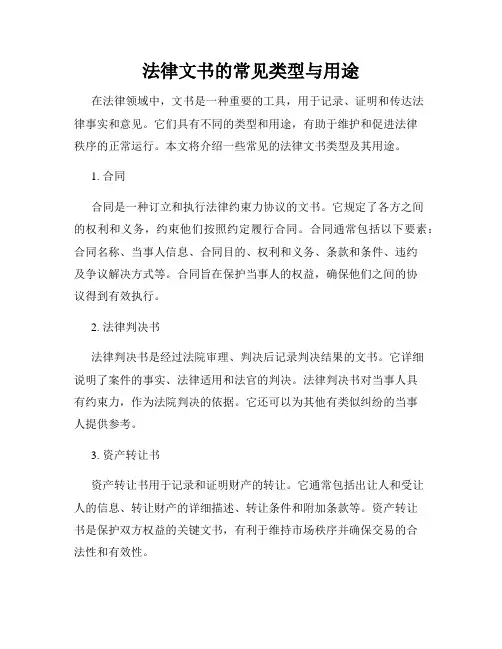 法律文书的常见类型与用途

在法律领域中，文书是一种重要的工具，用于记录、证明和传达法律事实和意见。它们具有不同的类型和用途，有助于维护和促进法律秩序的正常运行。本文将介绍一些常见的法律文书类型及其用途。

1. 合同

合同是一种订立和执行法律约束力协议的文书。它规定了各方之间的权利和义务，约束他们按照约定履行合同。合同通常包括以下要素：合同名称、当事人信息、合同目的、权利和义务、条款和条件、违约及争议解决方式等。合同旨在保护当事人的权益，确保他们之间的协议得到有效执行。

2. 法律判决书

法律判决书是经过法院审理、判决后记录判决结果的文书。它详细说明了案件的事实、法律适用和法官的判决。法律判决书对当事人具有约束力，作为法院判决的依据。它还可以为其他有类似纠纷的当事人提供参考。

3. 资产转让书

资产转让书用于记录和证明财产的转让。它通常包括出让人和受让人的信息、转让财产的详细描述、转让条件和附加条款等。资产转让书是保护双方权益的关键文书，有利于维持市场秩序并确保交易的合法性和有效性。